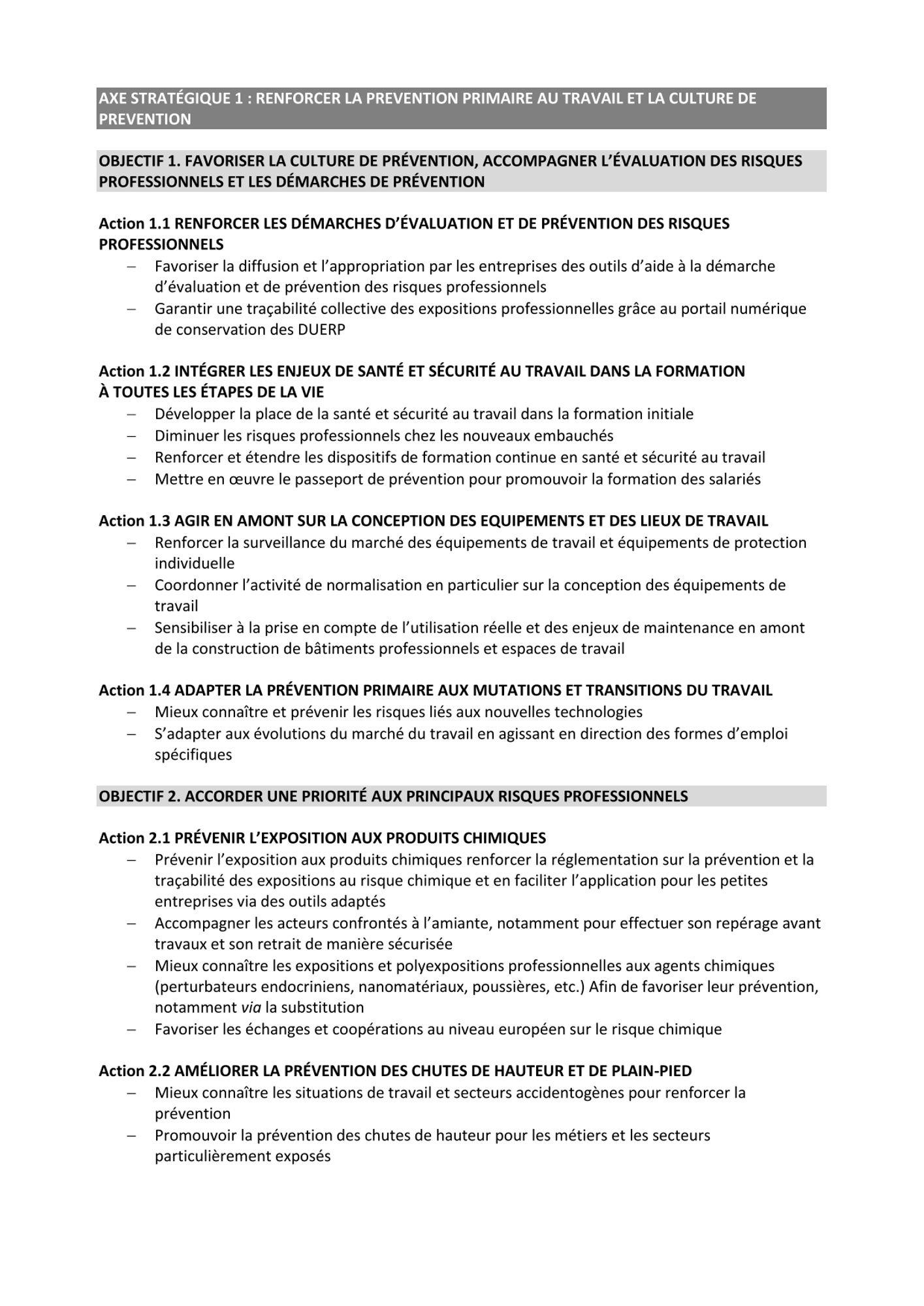 AXE STRATÉGIQUE 1 : RENFORCER LA PREVENTION PRIMAIRE AU TRAVAIL ET LA CULTURE DE PREVENTION

OBJECTIF 1. FAVORISER LA CULTURE DE PRÉVENTION, ACCOMPAGNER L'ÉVALUATION DES RISQUES PROFESSIONNELS ET LES DÉMARCHES DE PRÉVENTION

Action 1.1 RENFORCER LES DÉMARCHES D'ÉVALUATION ET DE PRÉVENTION DES RISQUES PROFESSIONNELS
– Favoriser la diffusion et l'appropriation par les entreprises des outils d'aide à la démarche d'évaluation et de prévention des risques professionnels
– Garantir une traçabilité collective des expositions professionnelles grâce au portail numérique de conservation des DUERP

Action 1.2 INTÉGRER LES ENJEUX DE SANTÉ ET SÉCURITÉ AU TRAVAIL DANS LA FORMATION À TOUTES LES ÉTAPES DE LA VIE
– Développer la place de la santé et sécurité au travail dans la formation initiale
– Diminuer les risques professionnels chez les nouveaux embauchés
– Renforcer et étendre les dispositifs de formation continue en santé et sécurité au travail
– Mettre en œuvre le passeport de prévention pour promouvoir la formation des salariés

Action 1.3 AGIR EN AMONT SUR LA CONCEPTION DES EQUIPEMENTS ET DES LIEUX DE TRAVAIL
– Renforcer la surveillance du marché des équipements de travail et équipements de protection individuelle
– Coordonner l'activité de normalisation en particulier sur la conception des équipements de travail
– Sensibiliser à la prise en compte de l'utilisation réelle et des enjeux de maintenance en amont de la construction de bâtiments professionnels et espaces de travail

Action 1.4 ADAPTER LA PRÉVENTION PRIMAIRE AUX MUTATIONS ET TRANSITIONS DU TRAVAIL
– Mieux connaître et prévenir les risques liés aux nouvelles technologies
– S'adapter aux évolutions du marché du travail en agissant en direction des formes d'emploi spécifiques

OBJECTIF 2. ACCORDER UNE PRIORITÉ AUX PRINCIPAUX RISQUES PROFESSIONNELS

Action 2.1 PRÉVENIR L'EXPOSITION AUX PRODUITS CHIMIQUES
– Prévenir l'exposition aux produits chimiques renforcer la réglementation sur la prévention et la traçabilité des expositions au risque chimique et en faciliter l'application pour les petites entreprises via des outils adaptés
– Accompagner les acteurs confrontés à l'amiante, notamment pour effectuer son repérage avant travaux et son retrait de manière sécurisée
– Mieux connaître les expositions et polyexpositions professionnelles aux agents chimiques (perturbateurs endocriniens, nanomatériaux, poussières, etc.) Afin de favoriser leur prévention, notamment via la substitution
– Favoriser les échanges et coopérations au niveau européen sur le risque chimique

Action 2.2 AMÉLIORER LA PRÉVENTION DES CHUTES DE HAUTEUR ET DE PLAIN-PIED
– Mieux connaître les situations de travail et secteurs accidentogènes pour renforcer la prévention
– Promouvoir la prévention des chutes de hauteur pour les métiers et les secteurs particulièrement exposés